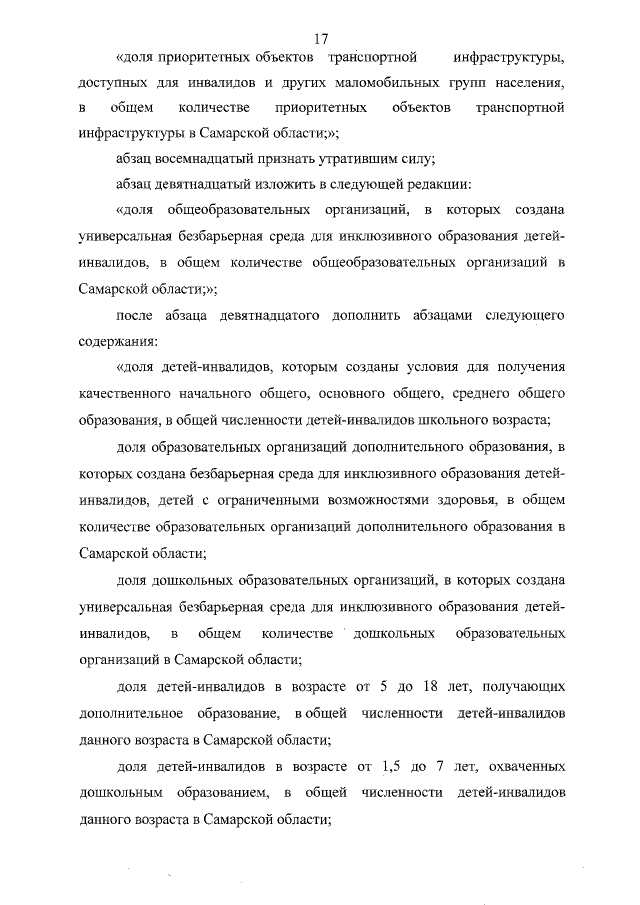 17

«доля приоритетных объектов транспортной инфраструктуры, доступных для инвалидов и других маломобильных групп населения, в общем количестве приоритетных объектов транспортной инфраструктуры в Самарской области;»;

абзац восемнадцатый признать утратившим силу;

абзац девятнадцатый изложить в следующей редакции:

«доля общеобразовательных организаций, в которых создана универсальная безбарьерная среда для инклюзивного образования детей-инвалидов, в общем количестве общеобразовательных организаций в Самарской области;»;

после абзаца девятнадцатого дополнить абзацами следующего содержания:

«доля детей-инвалидов, которым созданы условия для получения качественного начального общего, основного общего, среднего общего образования, в общей численности детей-инвалидов школьного возраста;

доля образовательных организаций дополнительного образования, в которых создана безбарьерная среда для инклюзивного образования детей-инвалидов, детей с ограниченными возможностями здоровья, в общем количестве образовательных организаций дополнительного образования в Самарской области;

доля дошкольных образовательных организаций, в которых создана универсальная безбарьерная среда для инклюзивного образования детей-инвалидов, в общем количестве дошкольных образовательных организаций в Самарской области;

доля детей-инвалидов в возрасте от 5 до 18 лет, получающих дополнительное образование, в общей численности детей-инвалидов данного возраста в Самарской области;

доля детей-инвалидов в возрасте от 1,5 до 7 лет, охваченных дошкольным образованием, в общей численности детей-инвалидов данного возраста в Самарской области;